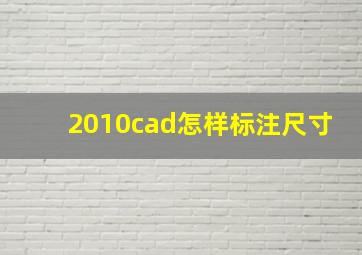 2010cad怎样标注尺寸